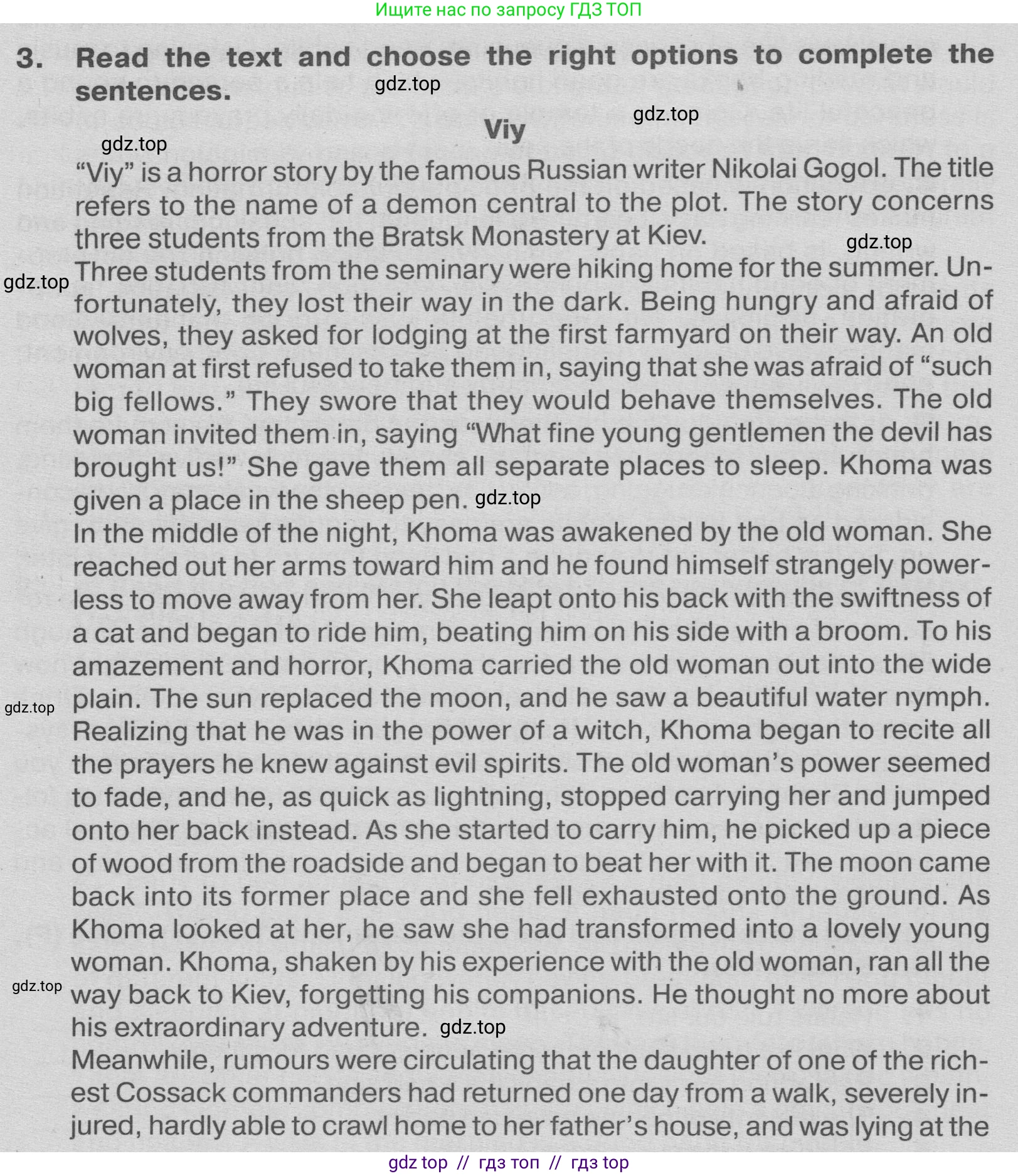 Ищите нас по запросу ГДЗ ТОП

3. Read the text and choose the right options to complete the sentences.

gdz.top

gdz.top

Viy

gdz.top

"Viy" is a horror story by the famous Russian writer Nikolai Gogol. The title refers to the name of a demon central to the plot. The story concerns three students from the Bratsk Monastery at Kiev.

gdz.top

gdz.top

Three students from the seminary were hiking home for the summer. Unfortunately, they lost their way in the dark. Being hungry and afraid of wolves, they asked for lodging at the first farmyard on their way. An old woman at first refused to take them in, saying that she was afraid of "such big fellows." They swore that they would behave themselves. The old woman invited them in, saying "What fine young gentlemen the devil has brought us!" She gave them all separate places to sleep. Khoma was given a place in the sheep pen. gdz.top

In the middle of the night, Khoma was awakened by the old woman. She reached out her arms toward him and he found himself strangely powerless to move away from her. She leapt onto his back with the swiftness of a cat and began to ride him, beating him on his side with a broom. To his amazement and horror, Khoma carried the old woman out into the wide plain. The sun replaced the moon, and he saw a beautiful water nymph. Realizing that he was in the power of a witch, Khoma began to recite all the prayers he knew against evil spirits. The old woman's power seemed to fade, and he, as quick as lightning, stopped carrying her and jumped onto her back instead. As she started to carry him, he picked up a piece of wood from the roadside and began to beat her with it. The moon came back into its former place and she fell exhausted onto the ground. As Khoma looked at her, he saw she had transformed into a lovely young woman. Khoma, shaken by his experience with the old woman, ran all the way back to Kiev, forgetting his companions. He thought no more about his extraordinary adventure. gdz.top

gdz.top

gdz.top

Meanwhile, rumours were circulating that the daughter of one of the richest Cossack commanders had returned one day from a walk, severely injured, hardly able to crawl home to her father's house, and was lying at the

gdz top // гдз топ // гдз top